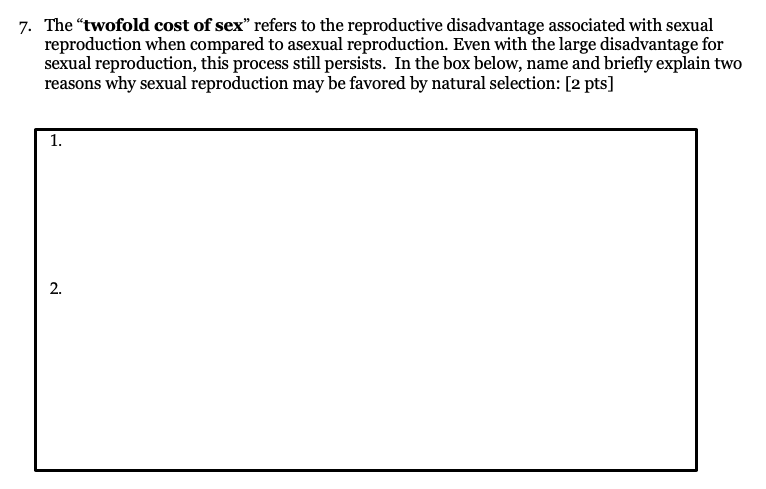 7. The “twofold cost of sex” refers to the reproductive disadvantage associated with sexual reproduction when compared to asexual reproduction. Even with the large disadvantage for sexual reproduction, this process still persists. In the box below, name and briefly explain two reasons why sexual reproduction may be favored by natural selection: [2 pts]

1.

2.